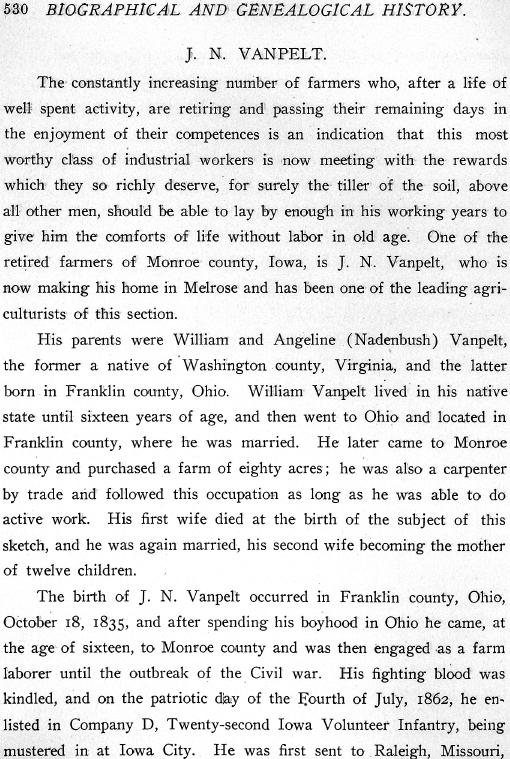 530 BIOGRAPHICAL AND GENEALOGICAL HISTORY.

J. N. VANPELT.

The constantly increasing number of farmers who, after a life of well spent activity, are retiring and passing their remaining days in the enjoyment of their competences is an indication that this most worthy class of industrial workers is now meeting with the rewards which they so richly deserve, for surely the tiller of the soil, above all other men, should be able to lay by enough in his working years to give him the comforts of life without labor in old age. One of the retired farmers of Monroe county, Iowa, is J. N. Vanpelt, who is now making his home in Melrose and has been one of the leading agriculturists of this section.

His parents were William and Angeline (Nadenbush) Vanpelt, the former a native of Washington county, Virginia, and the latter born in Franklin county, Ohio. William Vanpelt lived in his native state until sixteen years of age, and then went to Ohio and located in Franklin county, where he was married. He later came to Monroe county and purchased a farm of eighty acres; he was also a carpenter by trade and followed this occupation as long as he was able to do active work. His first wife died at the birth of the subject of this sketch, and he was again married, his second wife becoming the mother of twelve children.

The birth of J. N. Vanpelt occurred in Franklin county, Ohio, October 18, 1835, and after spending his boyhood in Ohio he came, at the age of sixteen, to Monroe county and was then engaged as a farm laborer until the outbreak of the Civil war. His fighting blood was kindled, and on the patriotic day of the Fourth of July, 1862, he enlisted in Company D, Twenty-second Iowa Volunteer Infantry, being mustered in at Iowa City. He was first sent to Raleigh, Missouri,